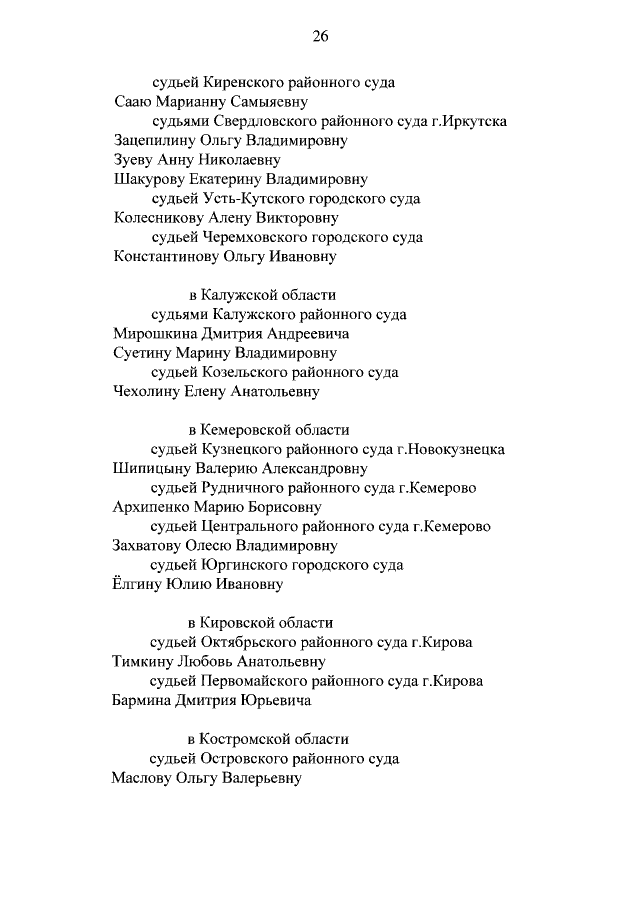 26

судьей Киренского районного суда
Сааю Марианну Самыяевну
судьями Свердловского районного суда г.Иркутска
Зацепилину Ольгу Владимировну
Зуеву Анну Николаевну
Шакурову Екатерину Владимировну
судьей Усть-Кутского городского суда
Колесникову Алену Викторовну
судьей Черемховского городского суда
Константинову Ольгу Ивановну

в Калужской области
судьями Калужского районного суда
Мирошкина Дмитрия Андреевича
Суетину Марину Владимировну
судьей Козельского районного суда
Чехолину Елену Анатольевну

в Кемеровской области
судьей Кузнецкого районного суда г.Новокузнецка
Шипицыну Валерию Александровну
судьей Рудничного районного суда г.Кемерово
Архипенко Марию Борисовну
судьей Центрального районного суда г.Кемерово
Захватову Олесю Владимировну
судьей Юргинского городского суда
Ёлгину Юлию Ивановну

в Кировской области
судьей Октябрьского районного суда г.Кирова
Тимкину Любовь Анатольевну
судьей Первомайского районного суда г.Кирова
Бармина Дмитрия Юрьевича

в Костромской области
судьей Островского районного суда
Маслову Ольгу Валерьевну